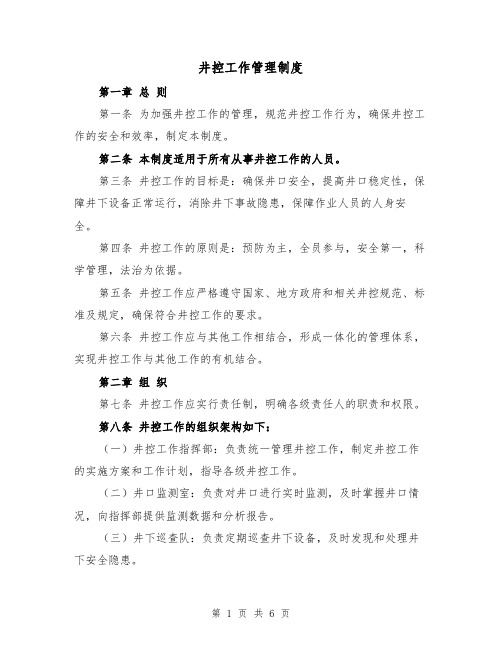 井控工作管理制度

第一章 总 则

第一条 为加强井控工作的管理，规范井控工作行为，确保井控工作的安全和效率，制定本制度。

第二条 本制度适用于所有从事井控工作的人员。

第三条 井控工作的目标是：确保井口安全，提高井口稳定性，保障井下设备正常运行，消除井下事故隐患，保障作业人员的人身安全。

第四条 井控工作的原则是：预防为主，全员参与，安全第一，科学管理，法治为依据。

第五条 井控工作应严格遵守国家、地方政府和相关井控规范、标准及规定，确保符合井控工作的要求。

第六条 井控工作应与其他工作相结合，形成一体化的管理体系，实现井控工作与其他工作的有机结合。

第二章 组 织

第七条 井控工作应实行责任制，明确各级责任人的职责和权限。

第八条 井控工作的组织架构如下：

（一）井控工作指挥部：负责统一管理井控工作，制定井控工作的实施方案和工作计划，指导各级井控工作。

（二）井口监测室：负责对井口进行实时监测，及时掌握井口情况，向指挥部提供监测数据和分析报告。

（三）井下巡查队：负责定期巡查井下设备，及时发现和处理井下安全隐患。

第 1 页 共 6 页